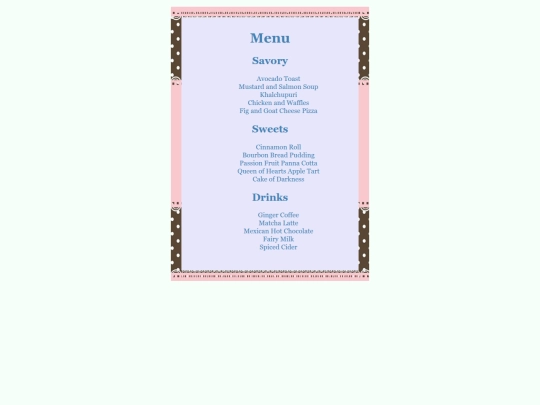 Menu

Savory

Avocado Toast
Mustard and Salmon Soup
Khalchupuri
Chicken and Waffles
Fig and Goat Cheese Pizza

Sweets

Cinnamon Roll
Bourbon Bread Pudding
Passion Fruit Panna Cotta
Queen of Hearts Apple Tart
Cake of Darkness

Drinks

Ginger Coffee
Matcha Latte
Mexican Hot Chocolate
Fairy Milk
Spiced Cider